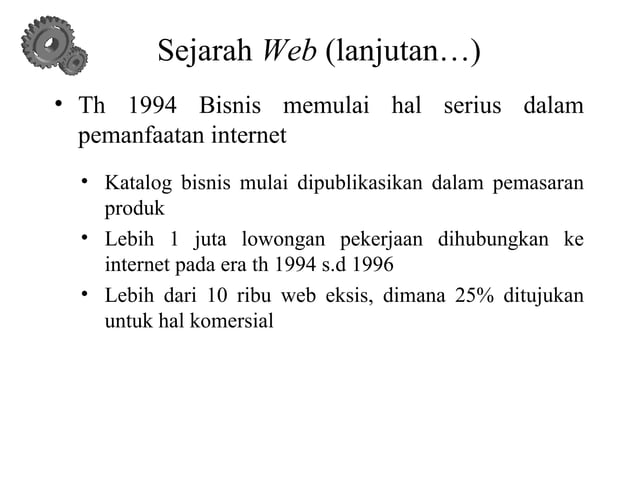 Sejarah Web (lanjutan…)

• Th 1994 Bisnis memulai hal serius dalam pemanfaatan internet

• Katalog bisnis mulai dipublikasikan dalam pemasaran produk
• Lebih 1 juta lowongan pekerjaan dihubungkan ke internet pada era th 1994 s.d 1996
• Lebih dari 10 ribu web eksis, dimana 25% ditujukan untuk hal komersial